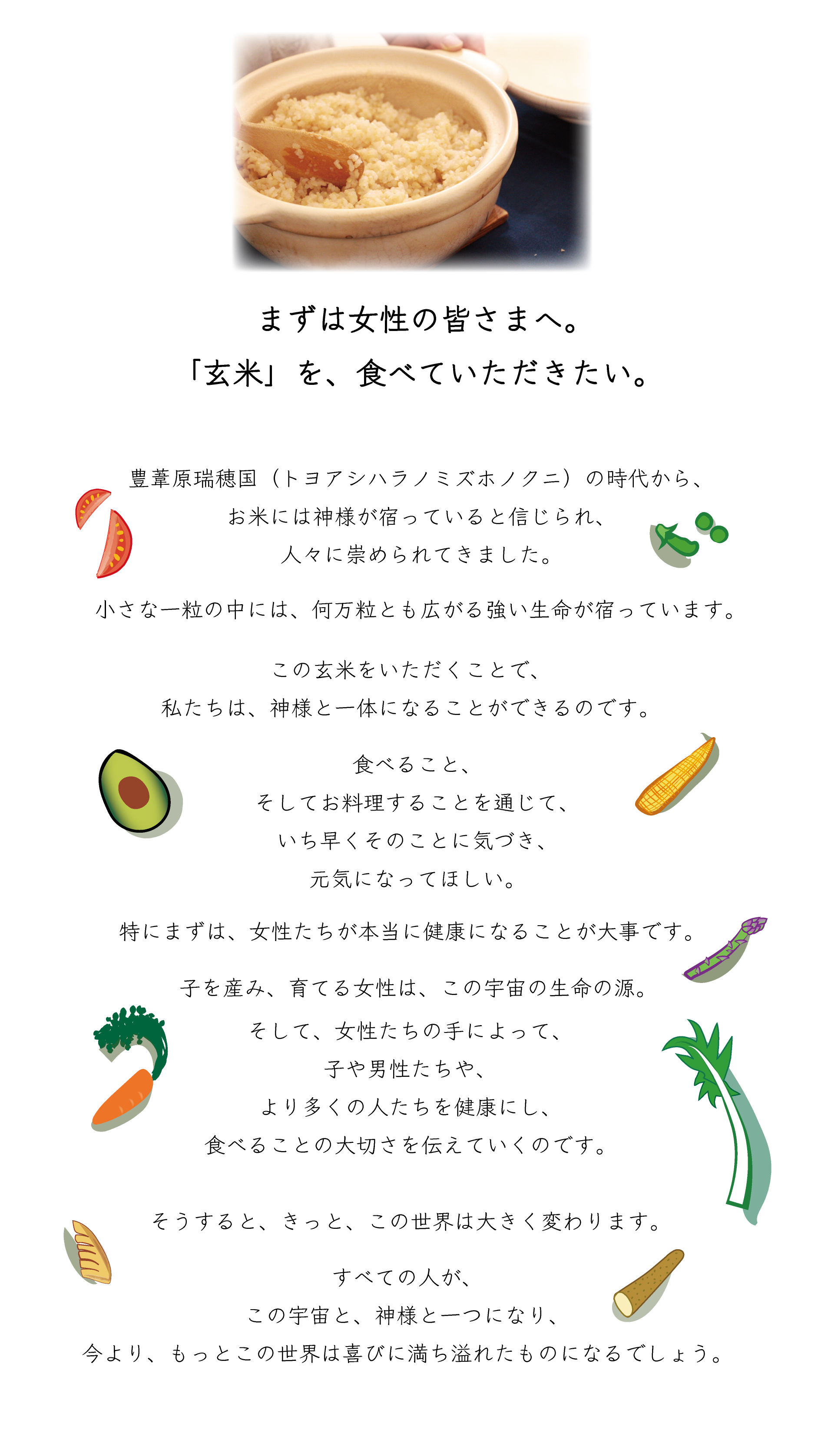 まずは女性の皆さまへ。
「玄米」を、食べていただきたい。

豊葦原瑞穂国（トヨアシハラノミズホノクニ）の時代から、
お米には神様が宿っていると信じられ、
人々に崇められてきました。

小さな一粒の中には、何万粒とも広がる強い生命が宿っています。

この玄米をいただくことで、
私たちは、神様と一体になることができるのです。

食べること、
そしてお料理することを通じて、
いち早くそのことに気づき、
元気になってほしい。

特にまずは、女性たちが本当に健康になることが大事です。

子を産み、育てる女性は、この宇宙の生命の源。
そして、女性たちの手によって、
子や男性たちや、
より多くの人たちを健康にし、
食べることの大切さを伝えていくのです。

そうすると、きっと、この世界は大きく変わります。

すべての人が、
この宇宙と、神様と一つになり、
今より、もっとこの世界は喜びに満ち溢れたものになるでしょう。